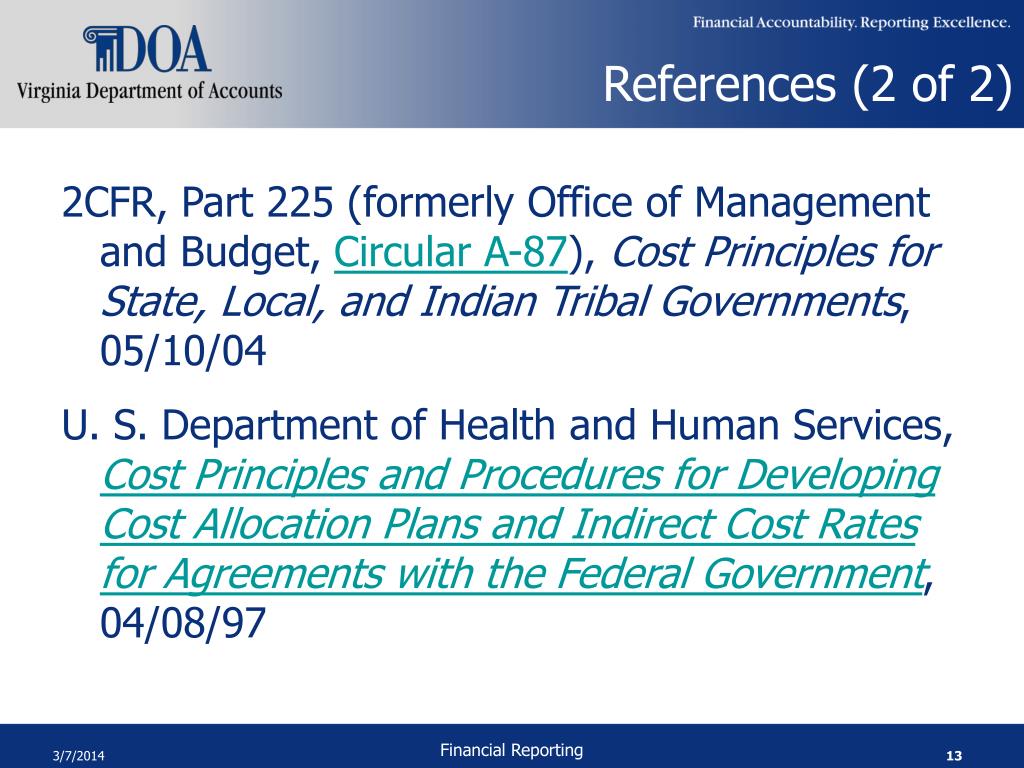 DOA
Virginia Department of Accounts

Financial Accountability. Reporting Excellence.

References (2 of 2)

2CFR, Part 225 (formerly Office of Management and Budget, Circular A-87), Cost Principles for State, Local, and Indian Tribal Governments, 05/10/04

U. S. Department of Health and Human Services, Cost Principles and Procedures for Developing Cost Allocation Plans and Indirect Cost Rates for Agreements with the Federal Government, 04/08/97

3/7/2014

Financial Reporting

13